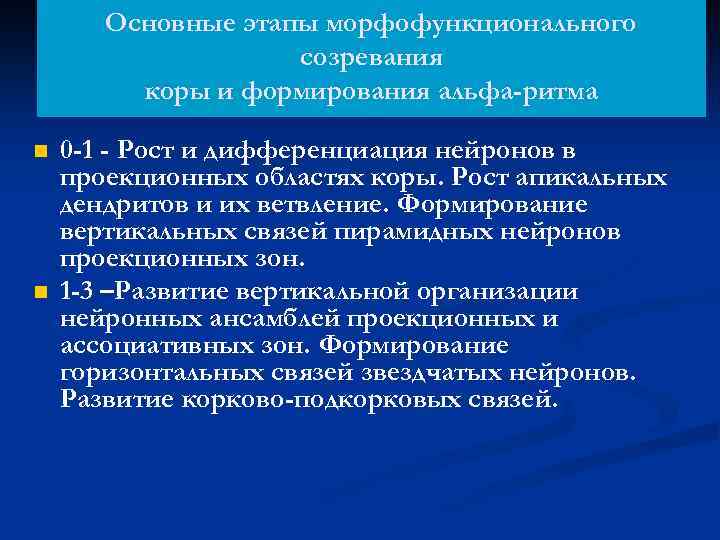 Основные этапы морфофункционального созревания
коры и формирования альфа-ритма

0-1 - Рост и дифференциация нейронов в проекционных областях коры. Рост апикальных дендритов и их ветвление. Формирование вертикальных связей пирамидных нейронов проекционных зон.

1-3 –Развитие вертикальной организации нейронных ансамблей проекционных и ассоциативных зон. Формирование горизонтальных связей звездчатых нейронов. Развитие корково-подкорковых связей.